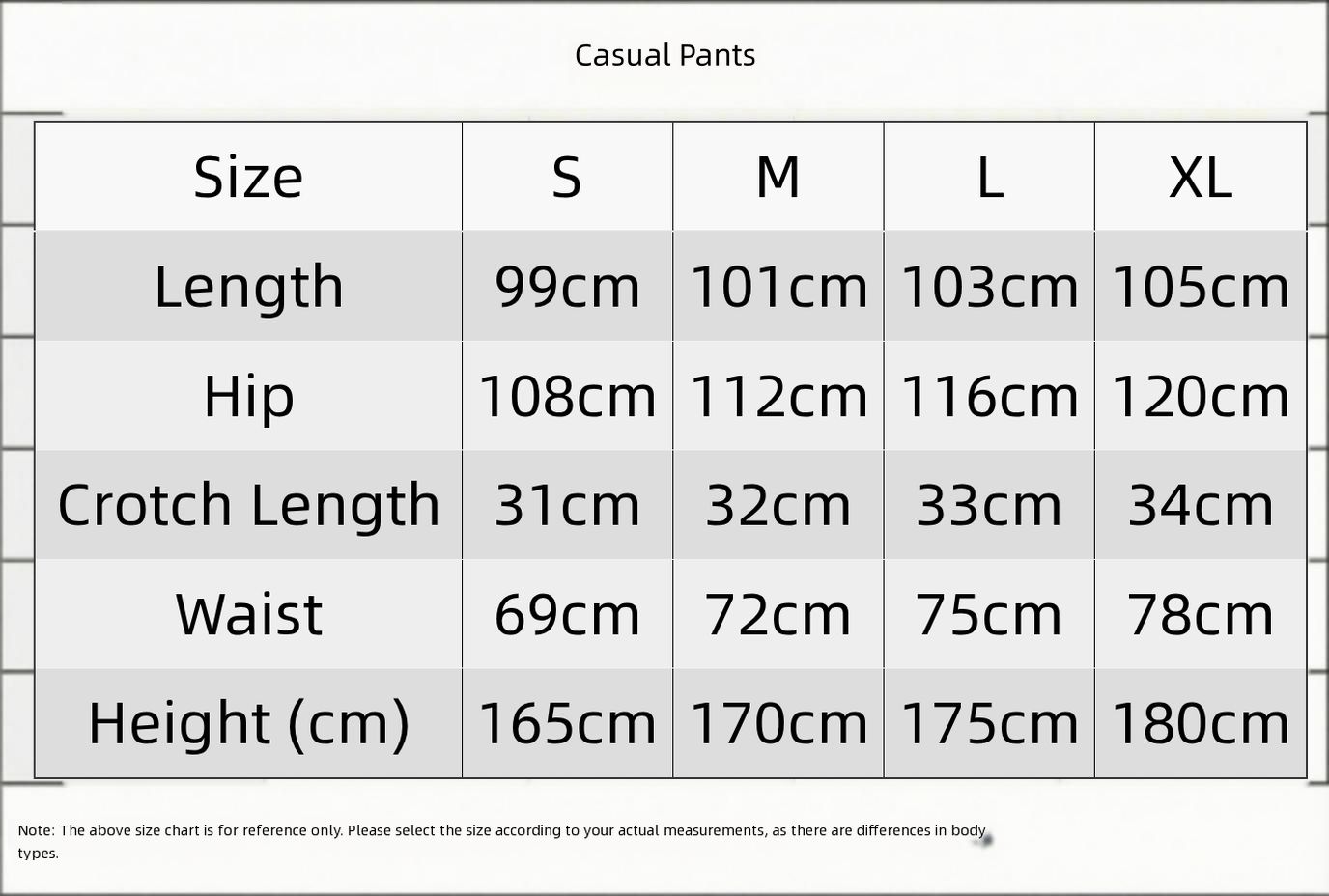 Casual Pants

| Size | S | M | L | XL |
|---|---|---|---|---|
| Length | 99cm | 101cm | 103cm | 105cm |
| Hip | 108cm | 112cm | 116cm | 120cm |
| Crotch Length | 31cm | 32cm | 33cm | 34cm |
| Waist | 69cm | 72cm | 75cm | 78cm |
| Height (cm) | 165cm | 170cm | 175cm | 180cm |

Note: The above size chart is for reference only. Please select the size according to your actual measurements, as there are differences in body types.